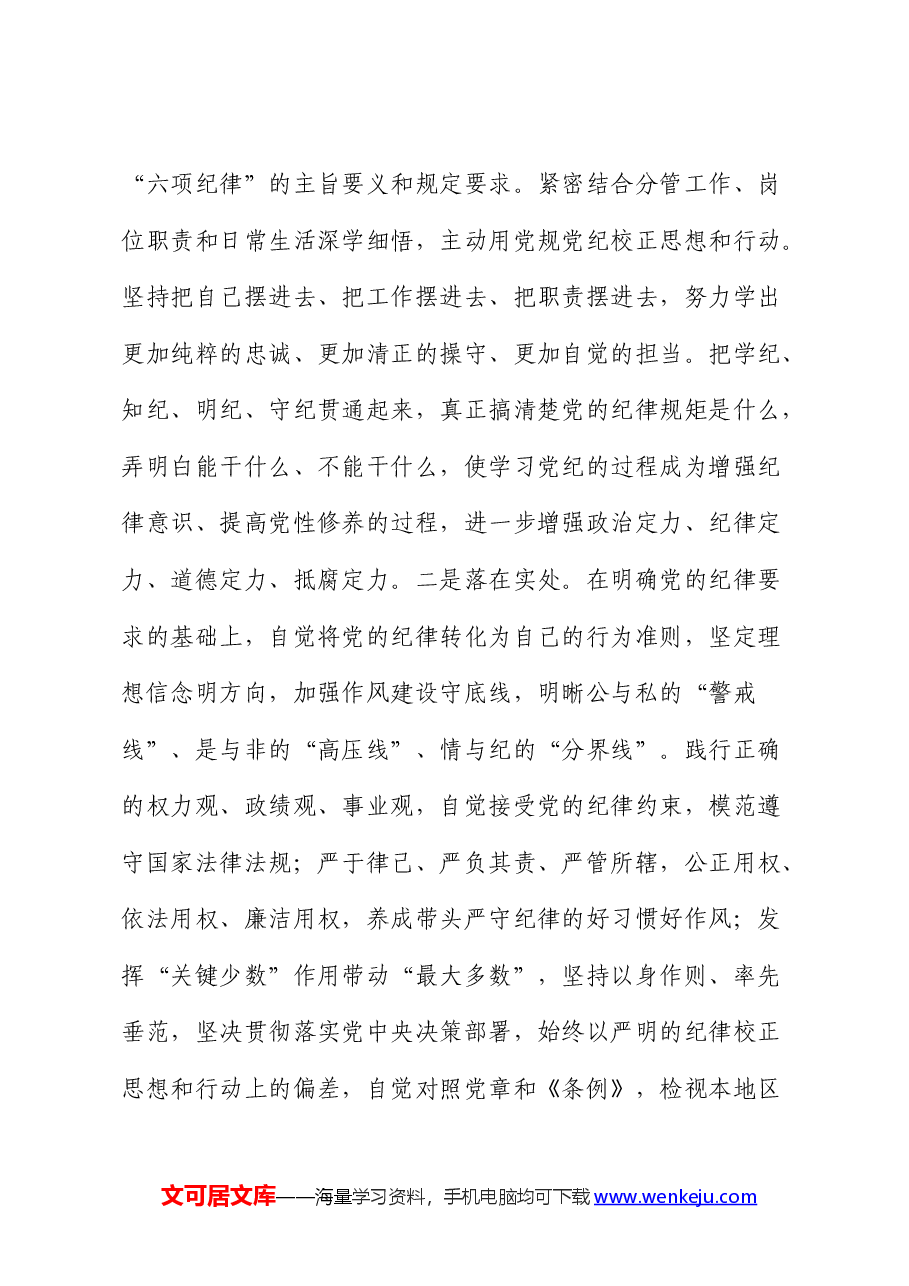 “六项纪律”的主旨要义和规定要求。紧密结合分管工作、岗位职责和日常生活深学细悟，主动用党规党纪校正思想和行动。坚持把自己摆进去、把工作摆进去、把职责摆进去，努力学出更加纯粹的忠诚、更加清正的操守、更加自觉的担当。把学纪、知纪、明纪、守纪贯通起来，真正搞清楚党的纪律规矩是什么，弄明白能干什么、不能干什么，使学习党纪的过程成为增强纪律意识、提高党性修养的过程，进一步增强政治定力、纪律定力、道德定力、抵腐定力。二是落在实处。在明确党的纪律要求的基础上，自觉将党的纪律转化为自己的行为准则，坚定理想信念明方向，加强作风建设守底线，明晰公与私的“警戒线”、是与非的“高压线”、情与纪的“分界线”。践行正确的权力观、政绩观、事业观，自觉接受党的纪律约束，模范遵守国家法律法规；严于律己、严负其责、严管所辖，公正用权、依法用权、廉洁用权，养成带头严守纪律的好习惯好作风；发挥“关键少数”作用带动“最大多数”，坚持以身作则、率先垂范，坚决贯彻落实党中央决策部署，始终以严明的纪律校正思想和行动上的偏差，自觉对照党章和《条例》，检视本地区

文可居文库——海量学习资料，手机电脑均可下载www.wenkeju.com